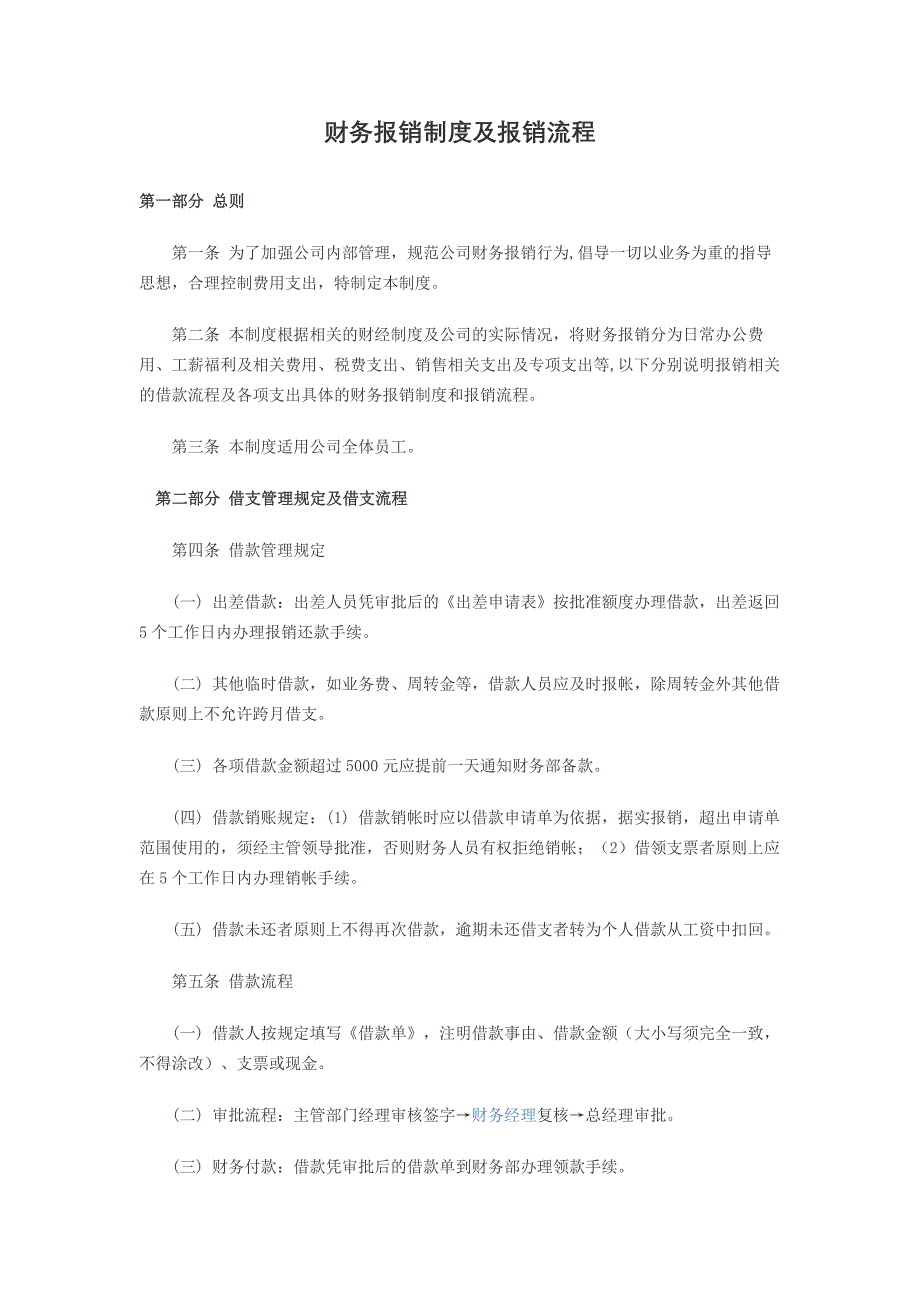 财务报销制度及报销流程

第一部分 总则

第一条 为了加强公司内部管理，规范公司财务报销行为,倡导一切以业务为重的指导思想，合理控制费用支出，特制定本制度。

第二条 本制度根据相关的财经制度及公司的实际情况，将财务报销分为日常办公费用、工薪福利及相关费用、税费支出、销售相关支出及专项支出等,以下分别说明报销相关的借款流程及各项支出具体的财务报销制度和报销流程。

第三条 本制度适用公司全体员工。

第二部分 借支管理规定及借支流程

第四条 借款管理规定

（一）出差借款：出差人员凭审批后的《出差申请表》按批准额度办理借款，出差返回5个工作日内办理报销还款手续。

（二）其他临时借款，如业务费、周转金等，借款人员应及时报帐，除周转金外其他借款原则上不允许跨月借支。

（三）各项借款金额超过5000元应提前一天通知财务部备款。

（四）借款销账规定：(1) 借款销帐时应以借款申请单为依据，据实报销，超出申请单范围使用的，须经主管领导批准，否则财务人员有权拒绝销帐；（2）借领支票者原则上应在5个工作日内办理销帐手续。

（五）借款未还者原则上不得再次借款，逾期未还借支者转为个人借款从工资中扣回。

第五条 借款流程

（一）借款人按规定填写《借款单》，注明借款事由、借款金额（大小写须完全一致，不得涂改）、支票或现金。

（二）审批流程：主管部门经理审核签字→财务经理复核→总经理审批。

（三）财务付款：借款凭审批后的借款单到财务部办理领款手续。